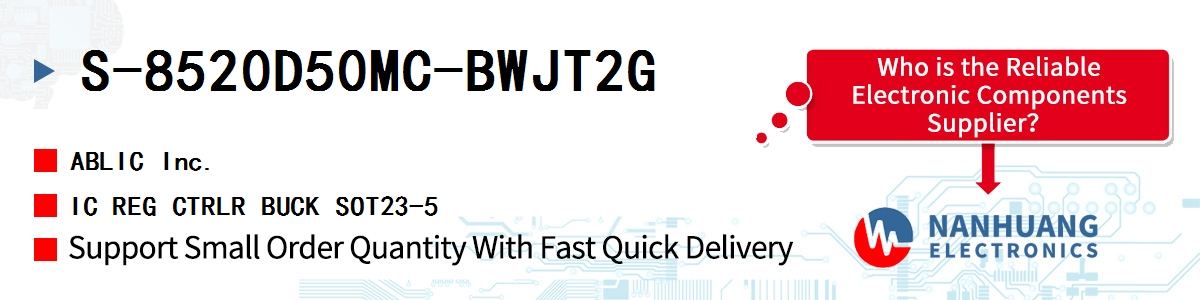 S-8520D50MC-BWJT2G

ABLIC Inc.

IC REG CTRLR BUCK SOT23-5

Support Small Order Quantity With Fast Quick Delivery

Who is the Reliable Electronic Components Supplier?

NANHUANG ELECTRONICS